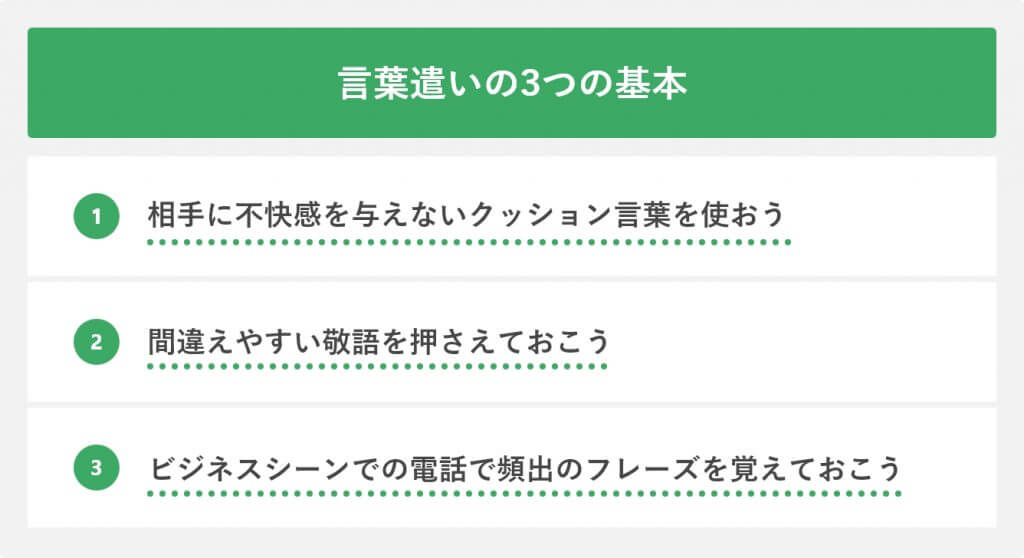 言葉遣いの3つの基本

1 相手に不快感を与えないクッション言葉を使おう

2 間違えやすい敬語を押さえておこう

3 ビジネスシーンでの電話で頻出のフレーズを覚えておこう